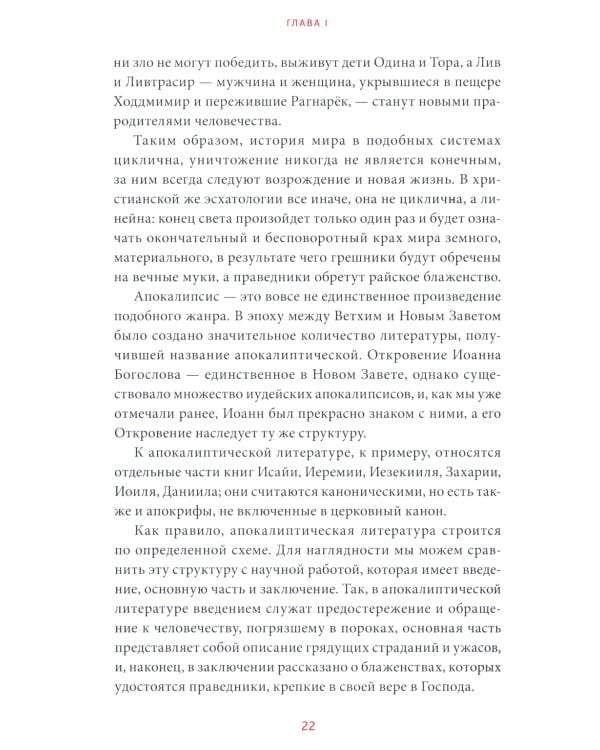 ГЛАВА I

ни зло не могут победить, выживут дети Одина и Тора, а Лив и Ливтрасир — мужчина и женщина, укрывшиеся в пещере Ходдмимир и пережившие Рагнарёк, — станут новыми прародителями человечества.

Таким образом, история мира в подобных системах циклична, уничтожение никогда не является конечным, за ним всегда следуют возрождение и новая жизнь. В христианской же эсхатологии все иначе, она не циклична, а линейна: конец света произойдет только один раз и будет означать окончательный и бесповоротный крах мира земного, материального, в результате чего грешники будут обречены на вечные муки, а праведники обретут райское блаженство.

Апокалипсис — это вовсе не единственное произведение подобного жанра. В эпоху между Ветхим и Новым Заветом было создано значительное количество литературы, получившей название апокалиптической. Откровение Иоанна Богослова — единственное в Новом Завете, однако существовало множество иудейских апокалипсисов, и, как мы уже отмечали ранее, Иоанн был прекрасно знаком с ними, а его Откровение наследует ту же структуру.

К апокалиптической литературе, к примеру, относятся отдельные части книг Исайи, Иеремии, Иезекииля, Захарии, Иоиля, Даниила; они считаются каноническими, но есть также и апокрифы, не включенные в церковный канон.

Как правило, апокалиптическая литература строится по определенной схеме. Для наглядности мы можем сравнить эту структуру с научной работой, которая имеет введение, основную часть и заключение. Так, в апокалиптической литературе введением служат предостережение и обращение к человечеству, погрязшему в пороках, основная часть представляет собой описание грядущих страданий и ужасов, и, наконец, в заключении рассказано о блаженствах, которых удостоятся праведники, крепкие в своей вере в Господа.

22